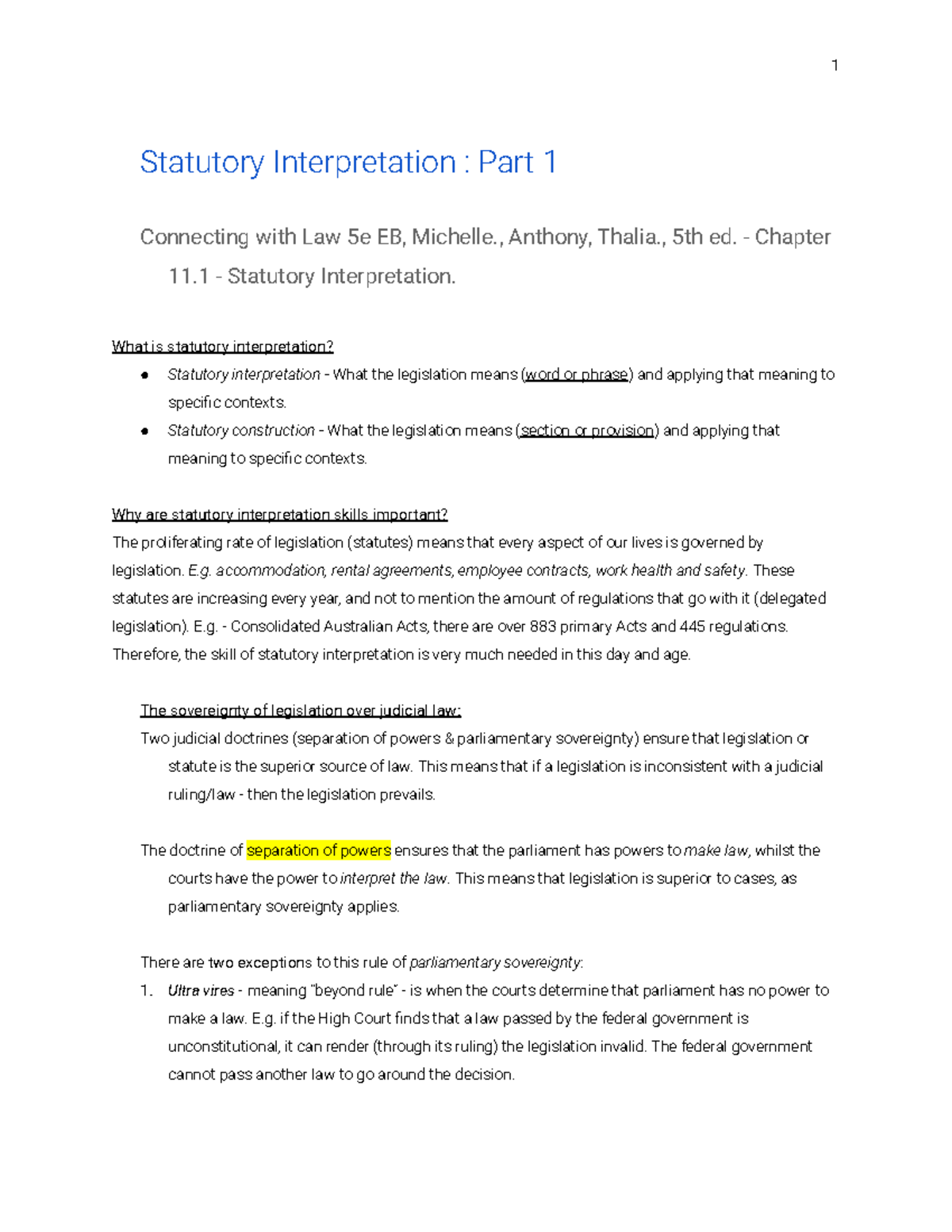 1

Statutory Interpretation : Part 1

Connecting with Law 5e EB, Michelle., Anthony, Thalia., 5th ed. - Chapter 11.1 - Statutory Interpretation.

What is statutory interpretation?

• Statutory interpretation - What the legislation means (word or phrase) and applying that meaning to specific contexts.
• Statutory construction - What the legislation means (section or provision) and applying that meaning to specific contexts.

Why are statutory interpretation skills important?

The proliferating rate of legislation (statutes) means that every aspect of our lives is governed by legislation. E.g. accommodation, rental agreements, employee contracts, work health and safety. These statutes are increasing every year, and not to mention the amount of regulations that go with it (delegated legislation). E.g. - Consolidated Australian Acts, there are over 883 primary Acts and 445 regulations. Therefore, the skill of statutory interpretation is very much needed in this day and age.

The sovereignty of legislation over judicial law:

Two judicial doctrines (separation of powers & parliamentary sovereignty) ensure that legislation or statute is the superior source of law. This means that if a legislation is inconsistent with a judicial ruling/law - then the legislation prevails.

The doctrine of separation of powers ensures that the parliament has powers to make law, whilst the courts have the power to interpret the law. This means that legislation is superior to cases, as parliamentary sovereignty applies.

There are two exceptions to this rule of parliamentary sovereignty:

1. Ultra vires - meaning "beyond rule" - is when the courts determine that parliament has no power to make a law. E.g. if the High Court finds that a law passed by the federal government is unconstitutional, it can render (through its ruling) the legislation invalid. The federal government cannot pass another law to go around the decision.